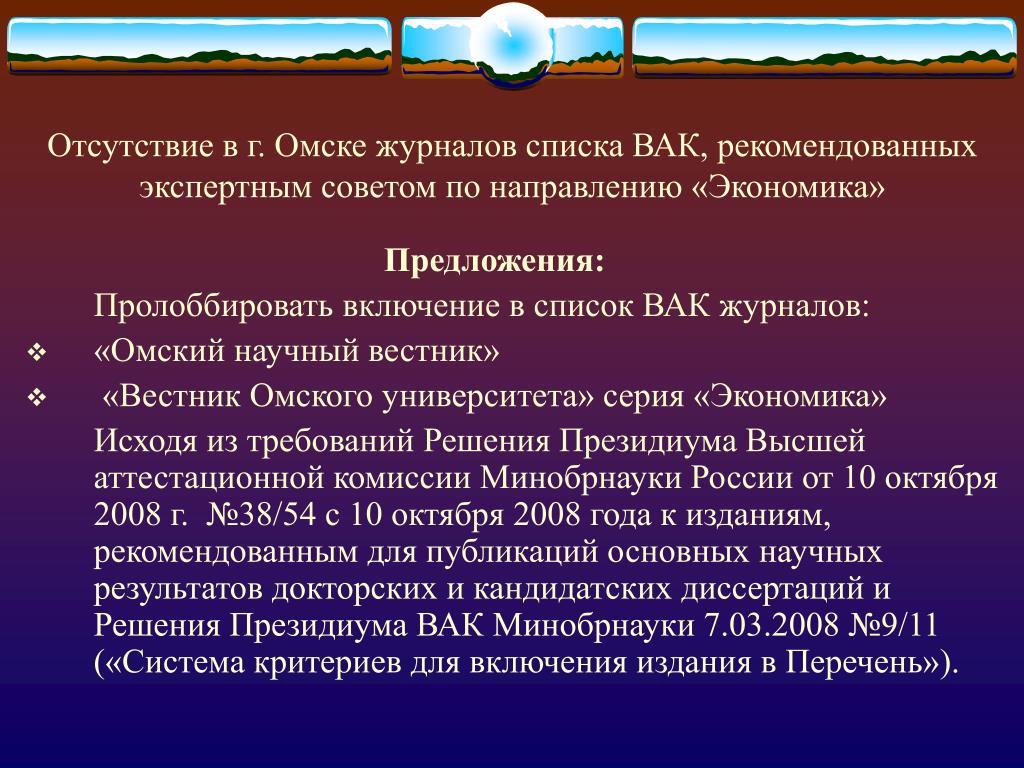 Отсутствие в г. Омске журналов списка ВАК, рекомендованных экспертным советом по направлению «Экономика»

Предложения:

Пролоббировать включение в список ВАК журналов:

❖ «Омский научный вестник»

❖ «Вестник Омского университета» серия «Экономика»

Исходя из требований Решения Президиума Высшей аттестационной комиссии Минобрнауки России от 10 октября 2008 г. №38/54 с 10 октября 2008 года к изданиям, рекомендованным для публикаций основных научных результатов докторских и кандидатских диссертаций и Решения Президиума ВАК Минобрнауки 7.03.2008 №9/11 («Система критериев для включения издания в Перечень»).